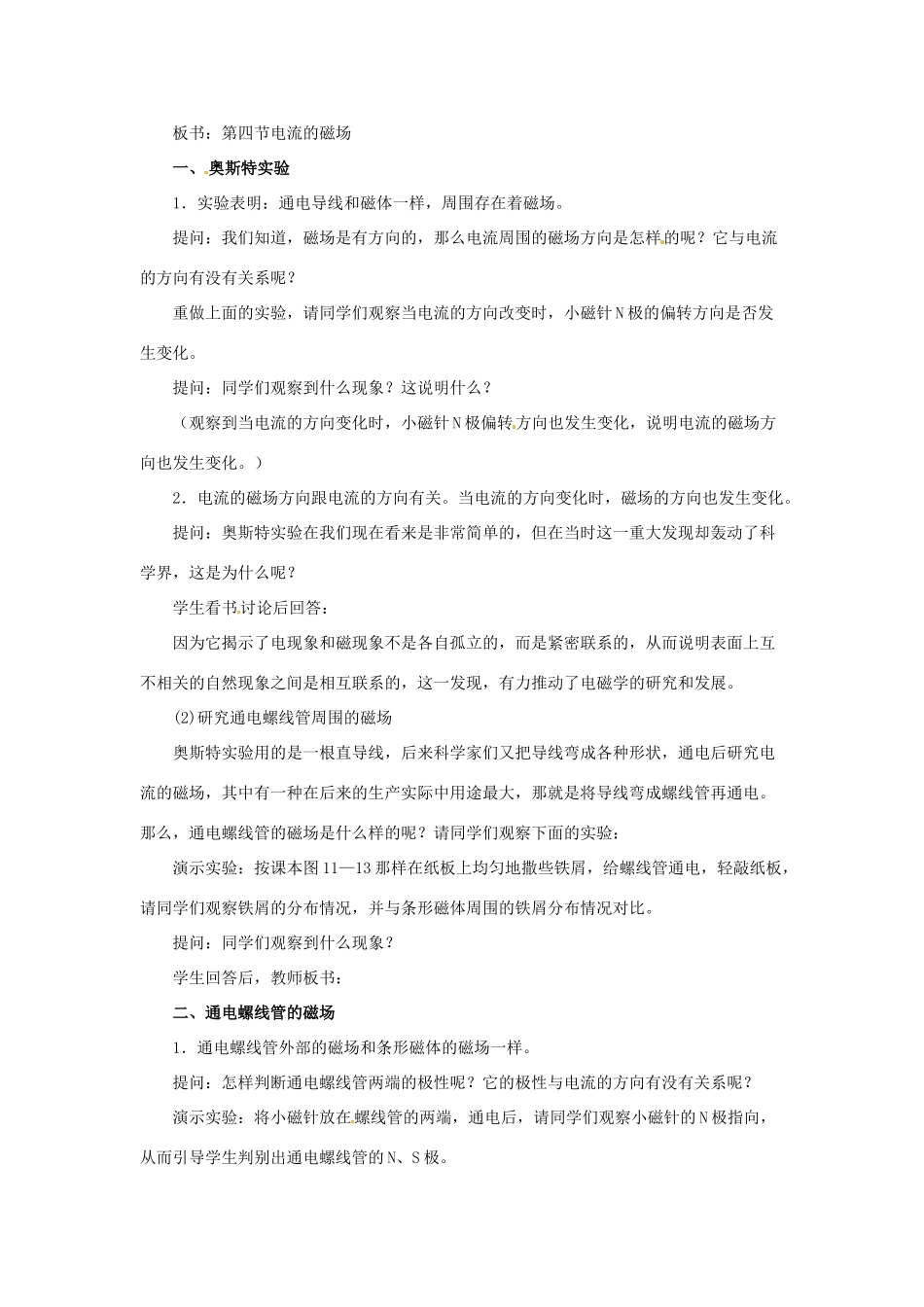 板书：第四节电流的磁场

一、奥斯特实验

1．实验表明：通电导线和磁体一样，周围存在着磁场。

提问：我们知道，磁场是有方向的，那么电流周围的磁场方向是怎样的呢？它与电流的方向有没有关系呢？

重做上面的实验，请同学们观察当电流的方向改变时，小磁针N极的偏转方向是否发生变化。

提问：同学们观察到什么现象？这说明什么？

（观察到当电流的方向变化时，小磁针N极偏转方向也发生变化，说明电流的磁场方向也发生变化。）

2．电流的磁场方向跟电流的方向有关。当电流的方向变化时，磁场的方向也发生变化。

提问：奥斯特实验在我们现在看来是非常简单的，但在当时这一重大发现却轰动了科学界，这是为什么呢？

学生看书讨论后回答：

因为它揭示了电现象和磁现象不是各自孤立的，而是紧密联系的，从而说明表面上互不相关的自然现象之间是相互联系的，这一发现，有力推动了电磁学的研究和发展。

(2)研究通电螺线管周围的磁场

奥斯特实验用的是一根直导线，后来科学家们又把导线弯成各种形状，通电后研究电流的磁场，其中有一种在后来的生产实际中用途最大，那就是将导线弯成螺线管再通电。那么，通电螺线管的磁场是什么样的呢？请同学们观察下面的实验：

演示实验：按课本图11—13那样在纸板上均匀地撒些铁屑，给螺线管通电，轻敲纸板，请同学们观察铁屑的分布情况，并与条形磁体周围的铁屑分布情况对比。

提问：同学们观察到什么现象？

学生回答后，教师板书：

二、通电螺线管的磁场

1．通电螺线管外部的磁场和条形磁体的磁场一样。

提问：怎样判断通电螺线管两端的极性呢？它的极性与电流的方向有没有关系呢？

演示实验：将小磁针放在螺线管的两端，通电后，请同学们观察小磁针的N极指向，从而引导学生判别出通电螺线管的N、S极。